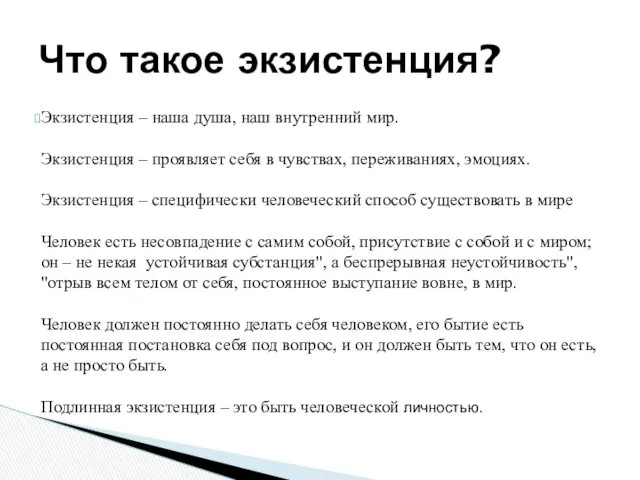 Что такое экзистенция?

Экзистенция – наша душа, наш внутренний мир.

Экзистенция – проявляет себя в чувствах, переживаниях, эмоциях.

Экзистенция – специфически человеческий способ существовать в мире

Человек есть несовпадение с самим собой, присутствие с собой и с миром; он – не некая устойчивая субстанция", а беспрерывная неустойчивость", "отрыв всем телом от себя, постоянное выступание вовне, в мир.

Человек должен постоянно делать себя человеком, его бытие есть постоянная постановка себя под вопрос, и он должен быть тем, что он есть, а не просто быть.

Подлинная экзистенция – это быть человеческой личностью.